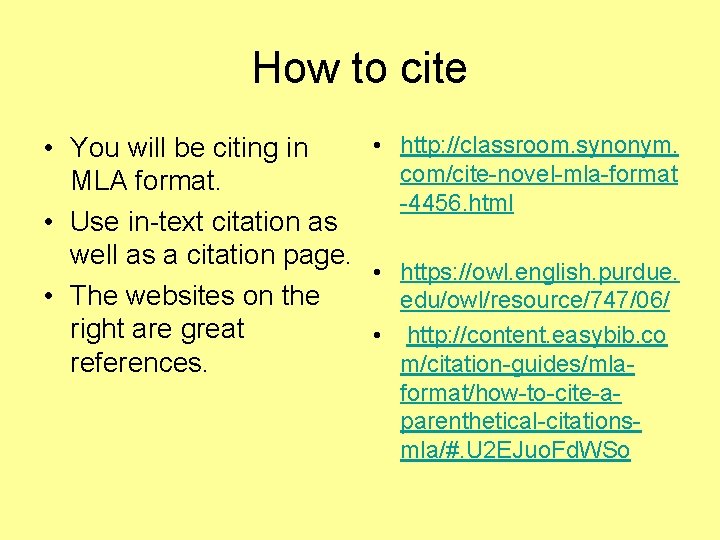 How to cite

• You will be citing in MLA format.
• Use in-text citation as well as a citation page.
• The websites on the right are great references.

• http://classroom.synonym.com/cite-novel-mla-format-4456.html
• https://owl.english.purdue.edu/owl/resource/747/06/
• http://content.easybib.com/citation-guides/mla-format/how-to-cite-a-parenthetical-citations-mla/#.U2EJuoFdWSo